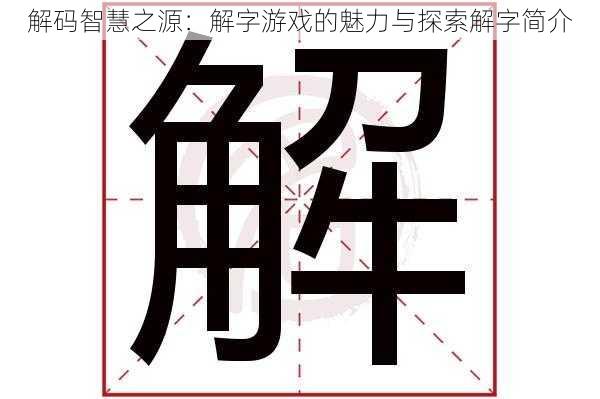 解码智慧之源：解字游戏的魅力与探索解字简介

解